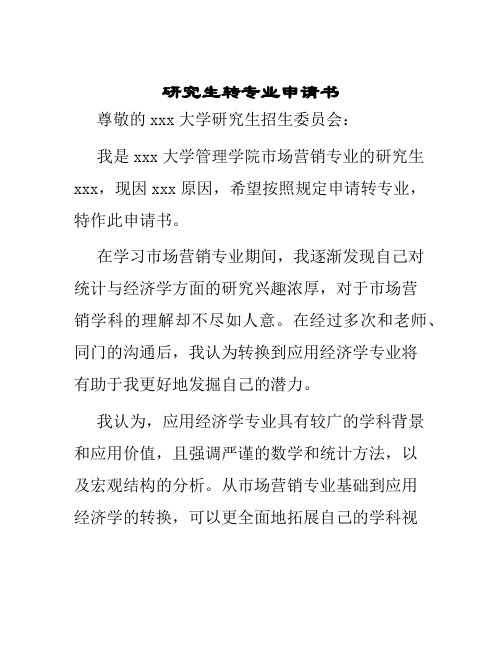 研究生转专业申请书

尊敬的 xxx 大学研究生招生委员会：

我是 xxx 大学管理学院市场营销专业的研究生 xxx，现因 xxx 原因，希望按照规定申请转专业，特作此申请书。

在学习市场营销专业期间，我逐渐发现自己对统计与经济学方面的研究兴趣浓厚，对于市场营销学科的理解却不尽如人意。在经过多次和老师、同门的沟通后，我认为转换到应用经济学专业将有助于我更好地发掘自己的潜力。

我认为，应用经济学专业具有较广的学科背景和应用价值，且强调严谨的数学和统计方法，以及宏观结构的分析。从市场营销专业基础到应用经济学的转换，可以更全面地拓展自己的学科视